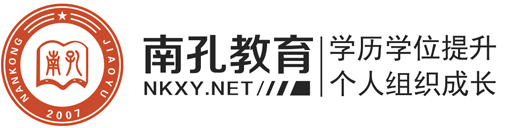 NANKONG JIAOYU
南孔
2007

南孔教育
NKXY.NET

学历学位提升
个人组织成长